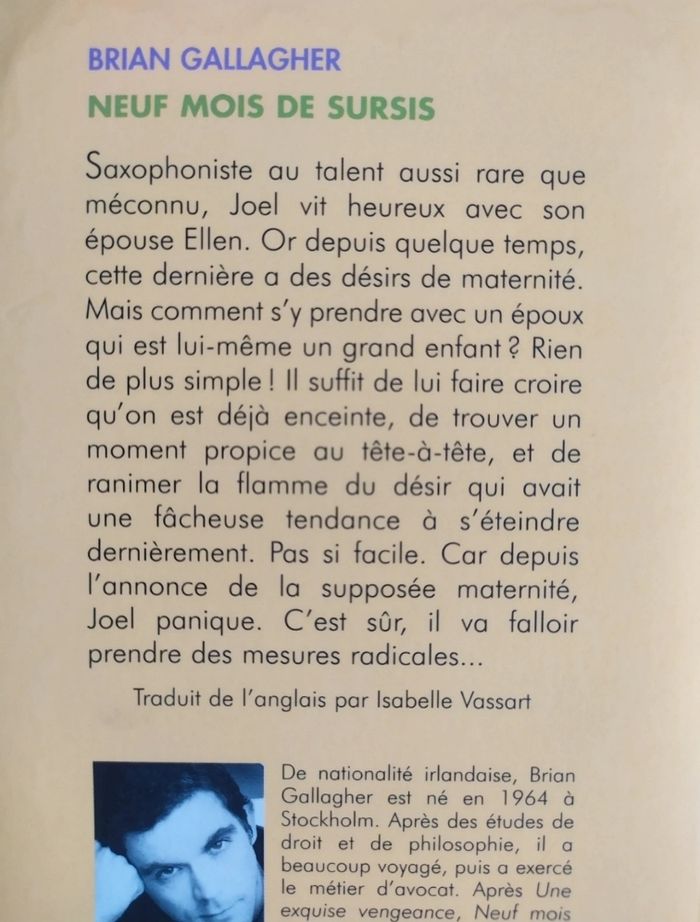 BRIAN GALLAGHER
NEUF MOIS DE SURSIS

Saxophoniste au talent aussi rare que méconnu, Joel vit heureux avec son épouse Ellen. Or depuis quelque temps, cette dernière a des désirs de maternité. Mais comment s'y prendre avec un époux qui est lui-même un grand enfant ? Rien de plus simple ! Il suffit de lui faire croire qu'on est déjà enceinte, de trouver un moment propice au tête-à-tête, et de ranimer la flamme du désir qui avait une fâcheuse tendance à s'éteindre dernièrement. Pas si facile. Car depuis l'annonce de la supposée maternité, Joel panique. C'est sûr, il va falloir prendre des mesures radicales...

Traduit de l'anglais par Isabelle Vassart

De nationalité irlandaise, Brian Gallagher est né en 1964 à Stockholm. Après des études de droit et de philosophie, il a beaucoup voyagé, puis a exercé le métier d'avocat. Après Une exquise vengeance, Neuf mois